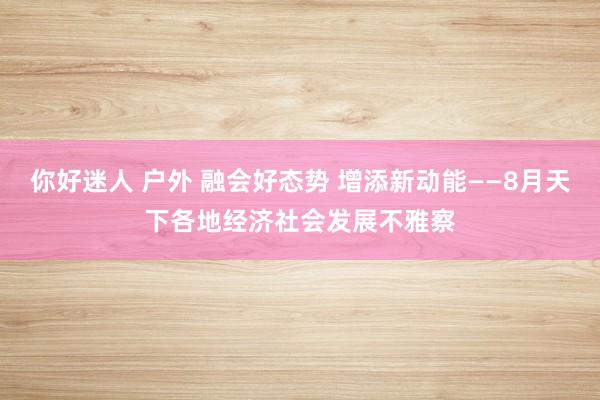 你好迷人 户外 融会好态势 增添新动能——8月天下各地经济社会发展不雅察